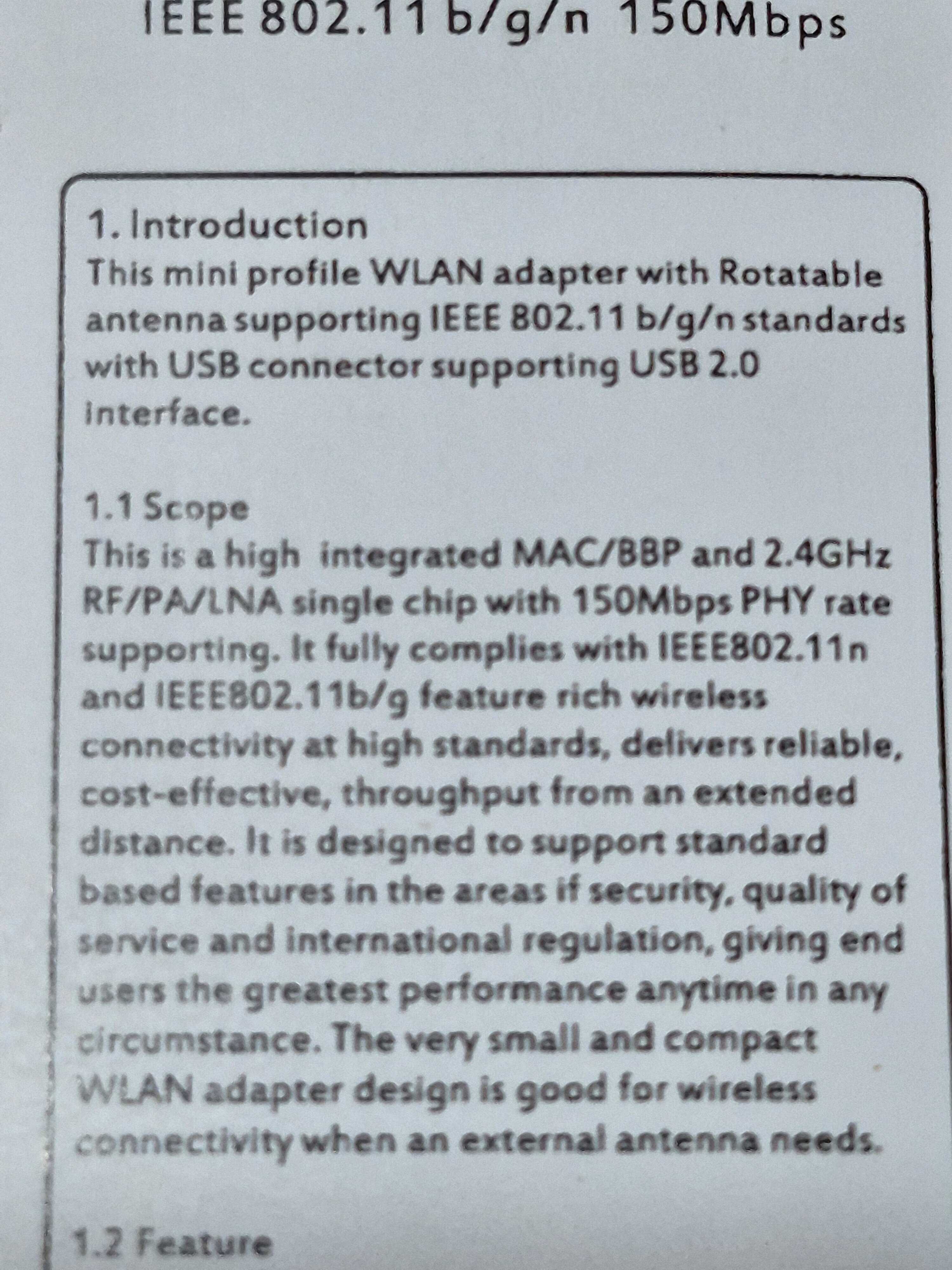 IEEE 802.11 b/g/n 150Mbps

1. Introduction
This mini profile WLAN adapter with Rotatable antenna supporting IEEE 802.11 b/g/n standards with USB connector supporting USB 2.0 interface.

1.1 Scope
This is a high integrated MAC/BBP and 2.4GHz RF/PA/LNA single chip with 150Mbps PHY rate supporting. It fully complies with IEEE802.11n and IEEE802.11b/g feature rich wireless connectivity at high standards, delivers reliable, cost-effective, throughput from an extended distance. It is designed to support standard based features in the areas if security, quality of service and international regulation, giving end users the greatest performance anytime in any circumstance. The very small and compact WLAN adapter design is good for wireless connectivity when an external antenna needs.

1.2 Feature